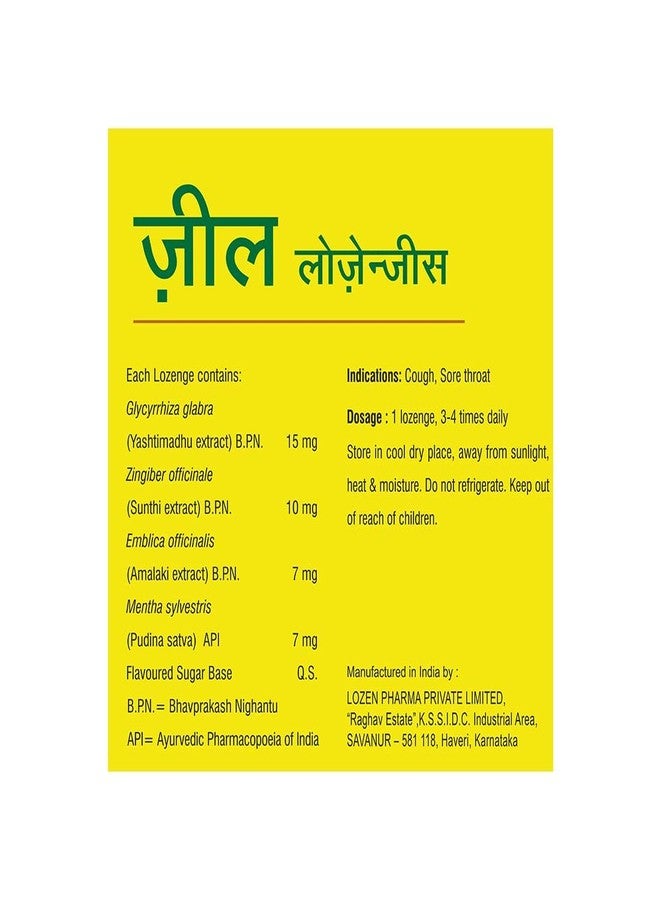 ज़ील लोज़ेन्जीस

Each Lozenge contains:

Glycyrrhiza glabra

(Yashtimadhu extract) B.P.N. 15 mg

Zingiber officinale

(Sunthi extract) B.P.N. 10 mg

Emblica officinalis

(Amalaki extract) B.P.N. 7 mg

Mentha sylvestris

(Pudina satva) API 7 mg

Flavoured Sugar Base Q.S.

B.P.N.= Bhavprakash Nighantu

API= Ayurvedic Pharmacopoeia of India

Indications: Cough, Sore throat

Dosage : 1 lozenge, 3-4 times daily

Store in cool dry place, away from sunlight, heat & moisture. Do not refrigerate. Keep out of reach of children.

Manufactured in India by :

LOZEN PHARMA PRIVATE LIMITED,
"Raghav Estate",K.S.S.I.D.C. Industrial Area,
SAVANUR – 581 118, Haveri, Karnataka